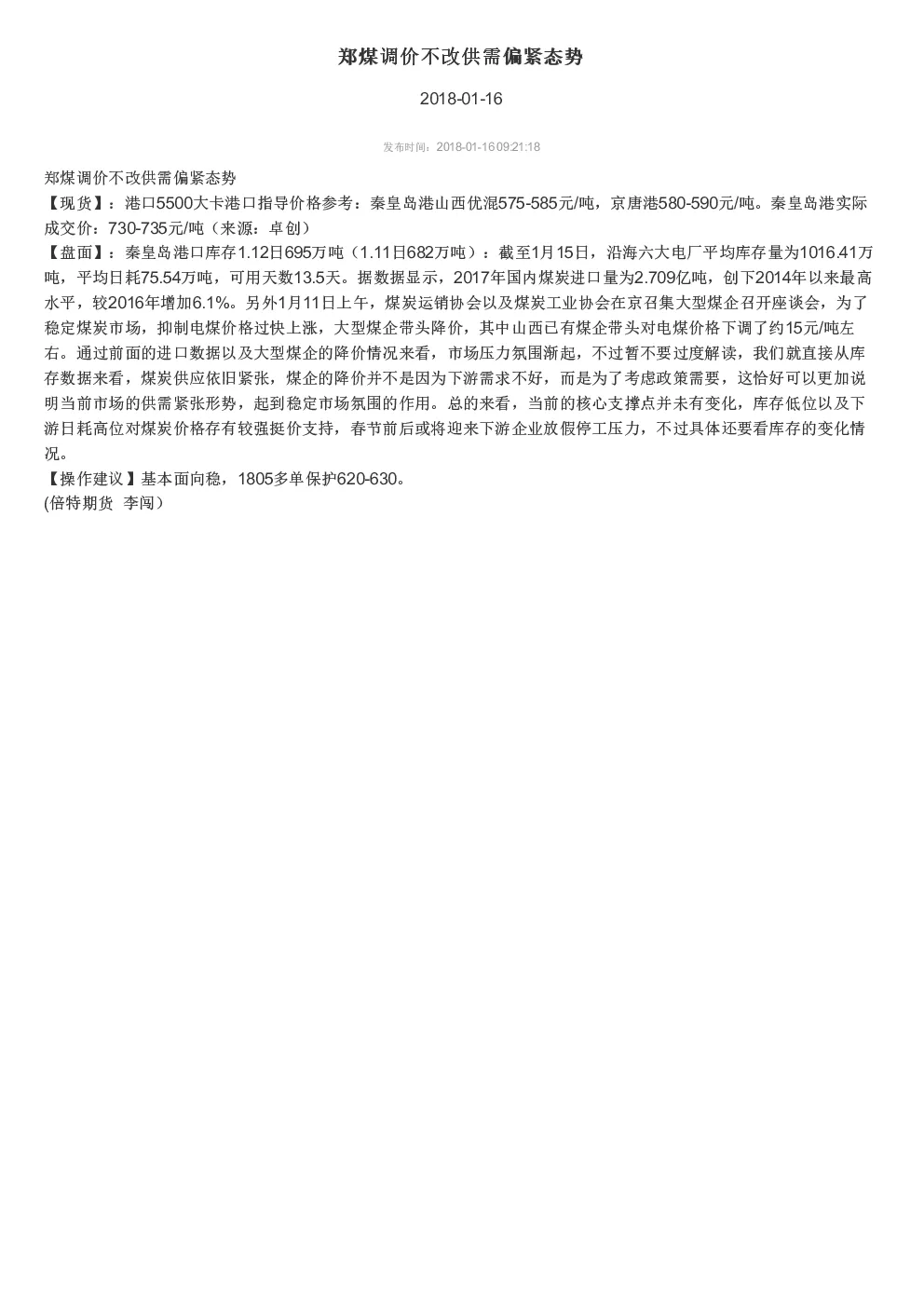 郑煤调价不改供需偏紧态势

2018-01-16

发布时间：2018-01-16 09:21:18

郑煤调价不改供需偏紧态势
【现货】：港口5500大卡港口指导价格参考：秦皇岛港山西优混575-585元/吨，京唐港580-590元/吨。秦皇岛港实际成交价：730-735元/吨（来源：卓创）
【盘面】：秦皇岛港口库存1.12日695万吨（1.11日682万吨）：截至1月15日，沿海六大电厂平均库存量为1016.41万吨，平均日耗75.54万吨，可用天数13.5天。据数据显示，2017年国内煤炭进口量为2.709亿吨，创下2014年以来最高水平，较2016年增加6.1%。另外1月11日上午，煤炭运销协会以及煤炭工业协会在京召集大型煤企召开座谈会，为了稳定煤炭市场，抑制电煤价格过快上涨，大型煤企带头降价，其中山西已有煤企带头对电煤价格下调了约15元/吨左右。通过前面的进口数据以及大型煤企的降价情况来看，市场压力氛围渐起，不过暂不要过度解读，我们就直接从库存数据来看，煤炭供应依旧紧张，煤企的降价并不是因为下游需求不好，而是为了考虑政策需要，这恰好可以更加说明当前市场的供需紧张形势，起到稳定市场氛围的作用。总的来看，当前的核心支撑点并未有变化，库存低位以及下游日耗高位对煤炭价格存有较强挺价支持，春节前后或将迎来下游企业放假停工压力，不过具体还要看库存的变化情况。
【操作建议】基本面向稳，1805多单保护620-630。
(倍特期货 李闯）